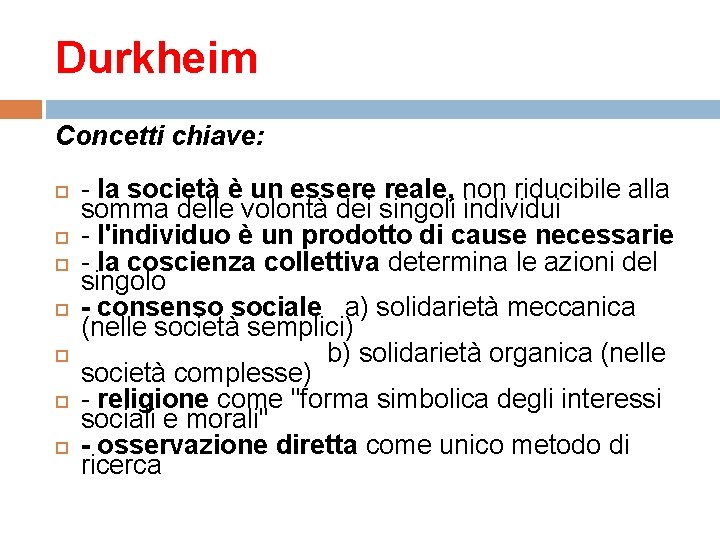 Durkheim

Concetti chiave:

- la società è un essere reale, non riducibile alla somma delle volontà dei singoli individui
- l'individuo è un prodotto di cause necessarie
- la coscienza collettiva determina le azioni del singolo
- consenso sociale a) solidarietà meccanica (nelle società semplici)
b) solidarietà organica (nelle società complesse)
- religione come "forma simbolica degli interessi sociali e morali"
- osservazione diretta come unico metodo di ricerca